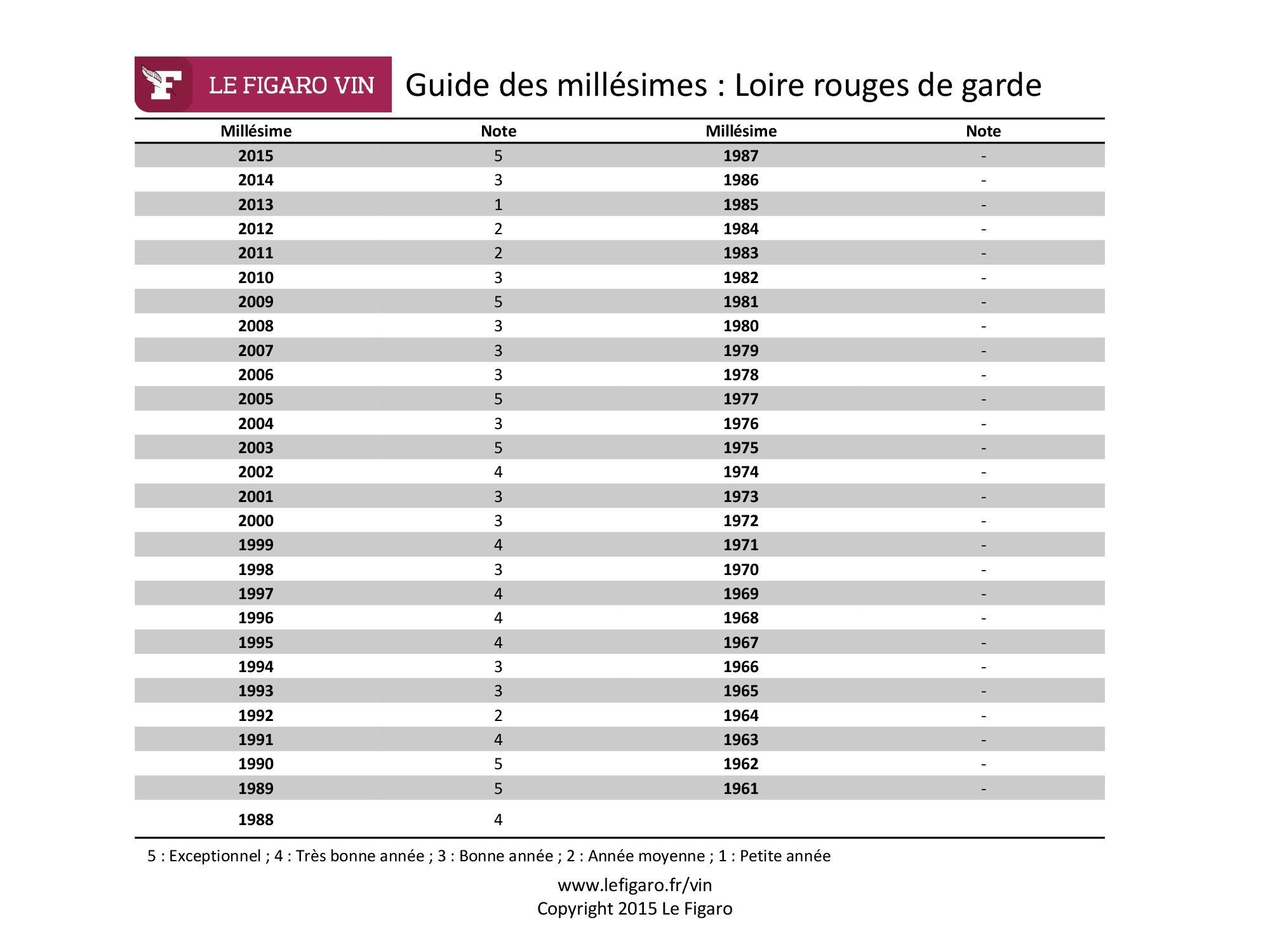 F LE FIGARO VIN Guide des millésimes : Loire rouges de garde

| Millésime | Note | Millésime | Note |
|---|---|---|---|
| 2015 | 5 | 1987 | - |
| 2014 | 3 | 1986 | - |
| 2013 | 1 | 1985 | - |
| 2012 | 2 | 1984 | - |
| 2011 | 2 | 1983 | - |
| 2010 | 3 | 1982 | - |
| 2009 | 5 | 1981 | - |
| 2008 | 3 | 1980 | - |
| 2007 | 3 | 1979 | - |
| 2006 | 3 | 1978 | - |
| 2005 | 5 | 1977 | - |
| 2004 | 3 | 1976 | - |
| 2003 | 5 | 1975 | - |
| 2002 | 4 | 1974 | - |
| 2001 | 3 | 1973 | - |
| 2000 | 3 | 1972 | - |
| 1999 | 4 | 1971 | - |
| 1998 | 3 | 1970 | - |
| 1997 | 4 | 1969 | - |
| 1996 | 4 | 1968 | - |
| 1995 | 4 | 1967 | - |
| 1994 | 3 | 1966 | - |
| 1993 | 3 | 1965 | - |
| 1992 | 2 | 1964 | - |
| 1991 | 4 | 1963 | - |
| 1990 | 5 | 1962 | - |
| 1989 | 5 | 1961 | - |
| 1988 | 4 | | |

5 : Exceptionnel ; 4 : Très bonne année ; 3 : Bonne année ; 2 : Année moyenne ; 1 : Petite année

www.lefigaro.fr/vin
Copyright 2015 Le Figaro